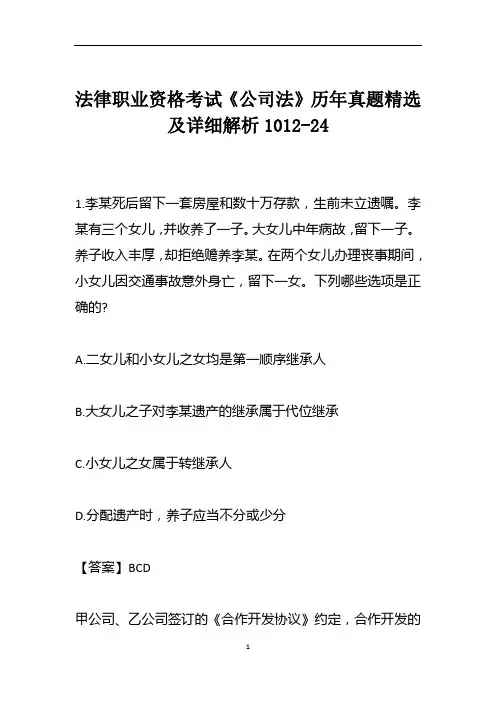 法律职业资格考试《公司法》历年真题精选及详细解析 1012-24

1.李某死后留下一套房屋和数十万存款，生前未立遗嘱。李某有三个女儿，并收养了一子。大女儿中年病故，留下一子。养子收入丰厚，却拒绝赡养李某。在两个女儿办理丧事期间，小女儿因交通事故意外身亡，留下一女。下列哪些选项是正确的?

A.二女儿和小女儿之女均是第一顺序继承人

B.大女儿之子对李某遗产的继承属于代位继承

C.小女儿之女属于转继承人

D.分配遗产时，养子应当不分或少分

【答案】BCD

甲公司、乙公司签订的《合作开发协议》约定，合作开发的

1